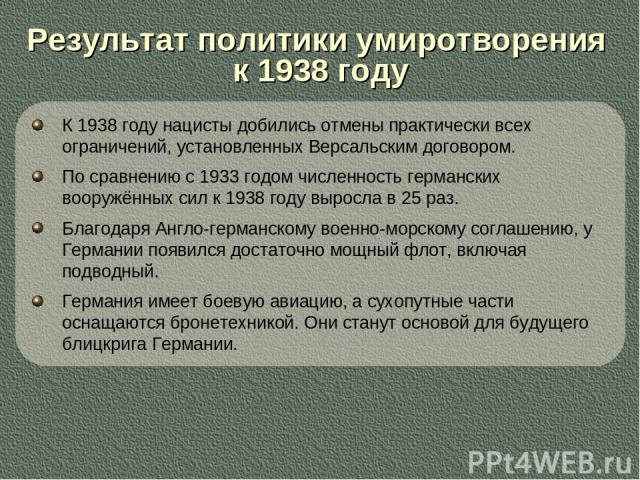 Результат политики умиротворения к 1938 году

К 1938 году нацисты добились отмены практически всех ограничений, установленных Версальским договором.

По сравнению с 1933 годом численность германских вооружённых сил к 1938 году выросла в 25 раз.

Благодаря Англо-германскому военно-морскому соглашению, у Германии появился достаточно мощный флот, включая подводный.

Германия имеет боевую авиацию, а сухопутные части оснащаются бронетехникой. Они станут основой для будущего блицкрига Германии.

PPt4WEB.ru